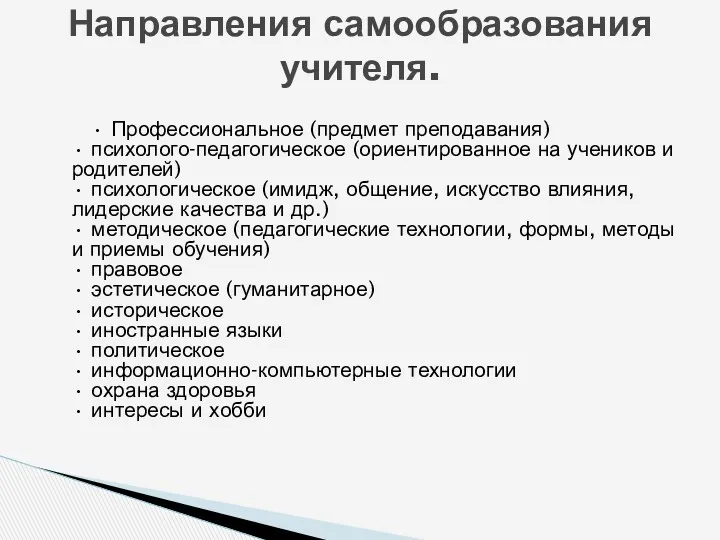 Направления самообразования учителя.

· Профессиональное (предмет преподавания)
· психолого-педагогическое (ориентированное на учеников и родителей)
· психологическое (имидж, общение, искусство влияния, лидерские качества и др.)
· методическое (педагогические технологии, формы, методы и приемы обучения)
· правовое
· эстетическое (гуманитарное)
· историческое
· иностранные языки
· политическое
· информационно-компьютерные технологии
· охрана здоровья
· интересы и хобби